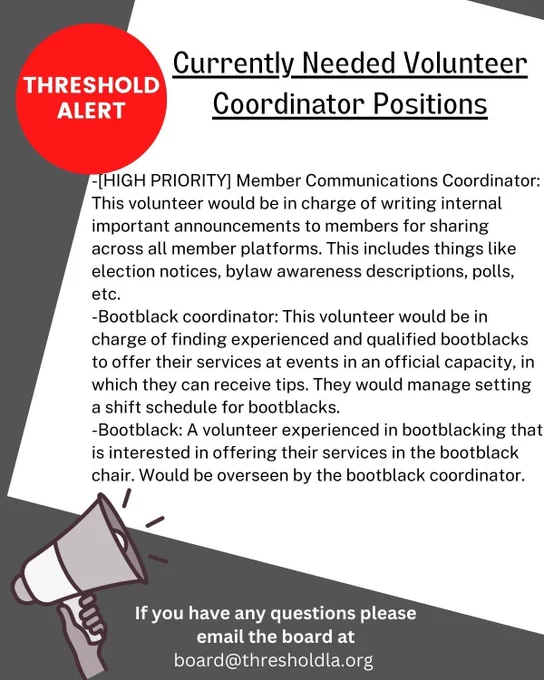 THRESHOLD ALERT

Currently Needed Volunteer Coordinator Positions

-[HIGH PRIORITY] Member Communications Coordinator: This volunteer would be in charge of writing internal important announcements to members for sharing across all member platforms. This includes things like election notices, bylaw awareness descriptions, polls, etc.
-Bootblack coordinator: This volunteer would be in charge of finding experienced and qualified bootblacks to offer their services at events in an official capacity, in which they can receive tips. They would manage setting a shift schedule for bootblacks.
-Bootblack: A volunteer experienced in bootblacking that is interested in offering their services in the bootblack chair. Would be overseen by the bootblack coordinator.

If you have any questions please email the board at
board@thresholdla.org